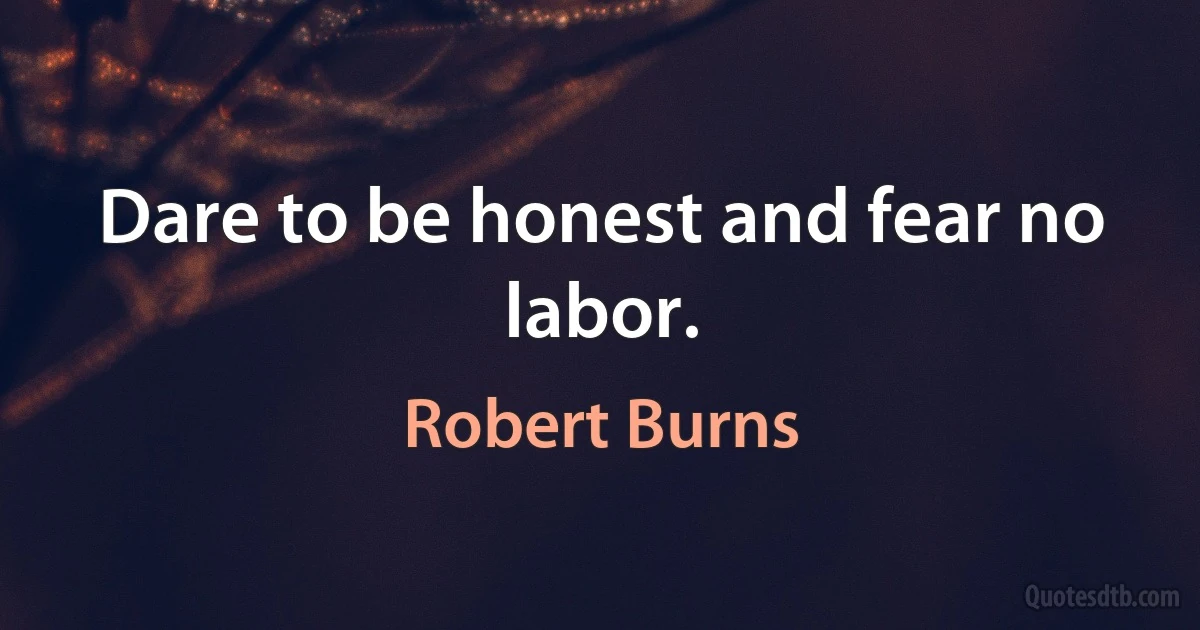 Dare to be honest and fear no labor.

Robert Burns

Quotesdtb.com